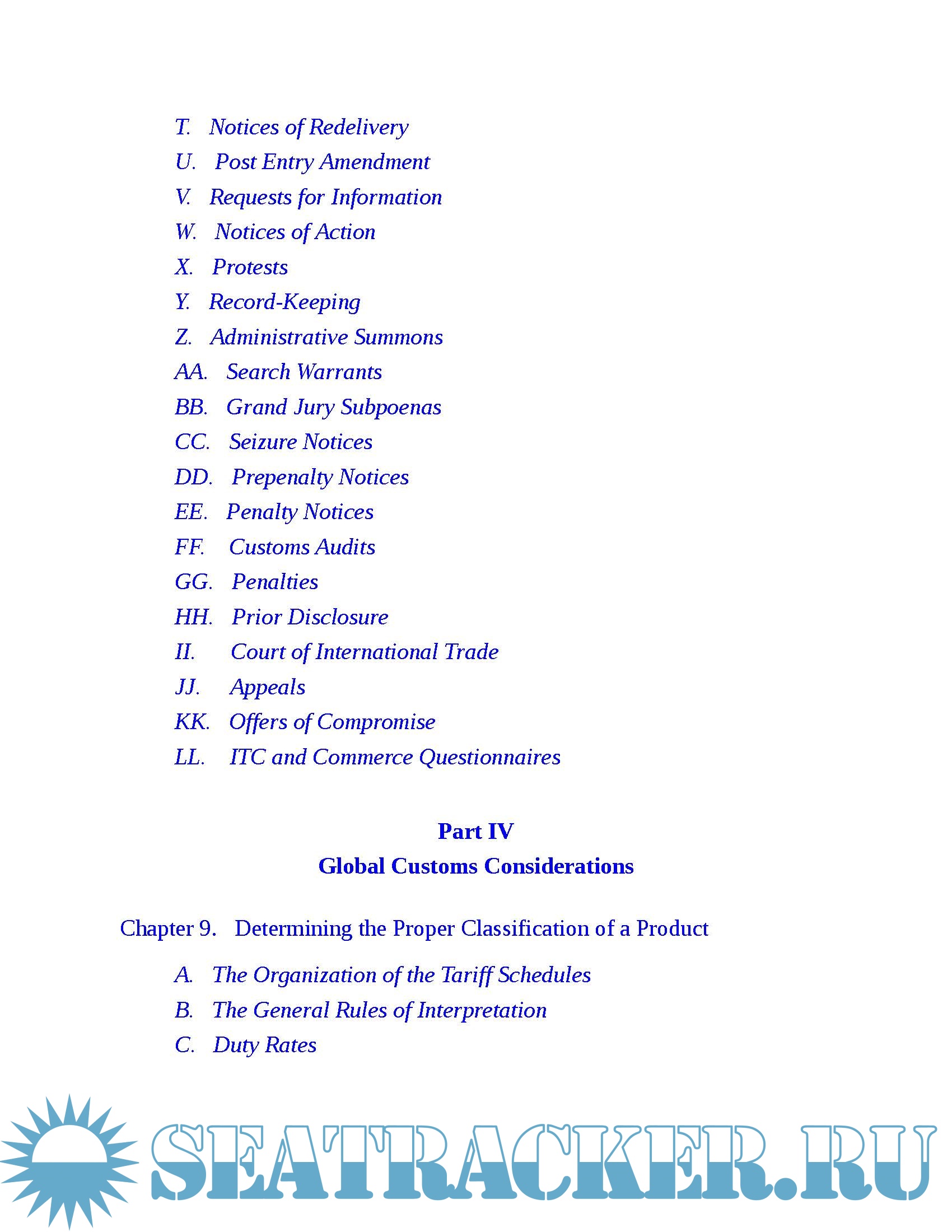 T. Notices of Redelivery
U. Post Entry Amendment
V. Requests for Information
W. Notices of Action
X. Protests
Y. Record-Keeping
Z. Administrative Summons
AA. Search Warrants
BB. Grand Jury Subpoenas
CC. Seizure Notices
DD. Prepenalty Notices
EE. Penalty Notices
FF. Customs Audits
GG. Penalties
HH. Prior Disclosure
II. Court of International Trade
JJ. Appeals
KK. Offers of Compromise
LL. ITC and Commerce Questionnaires

Part IV
Global Customs Considerations

Chapter 9. Determining the Proper Classification of a Product

A. The Organization of the Tariff Schedules
B. The General Rules of Interpretation
C. Duty Rates

SEATRACKER.RU